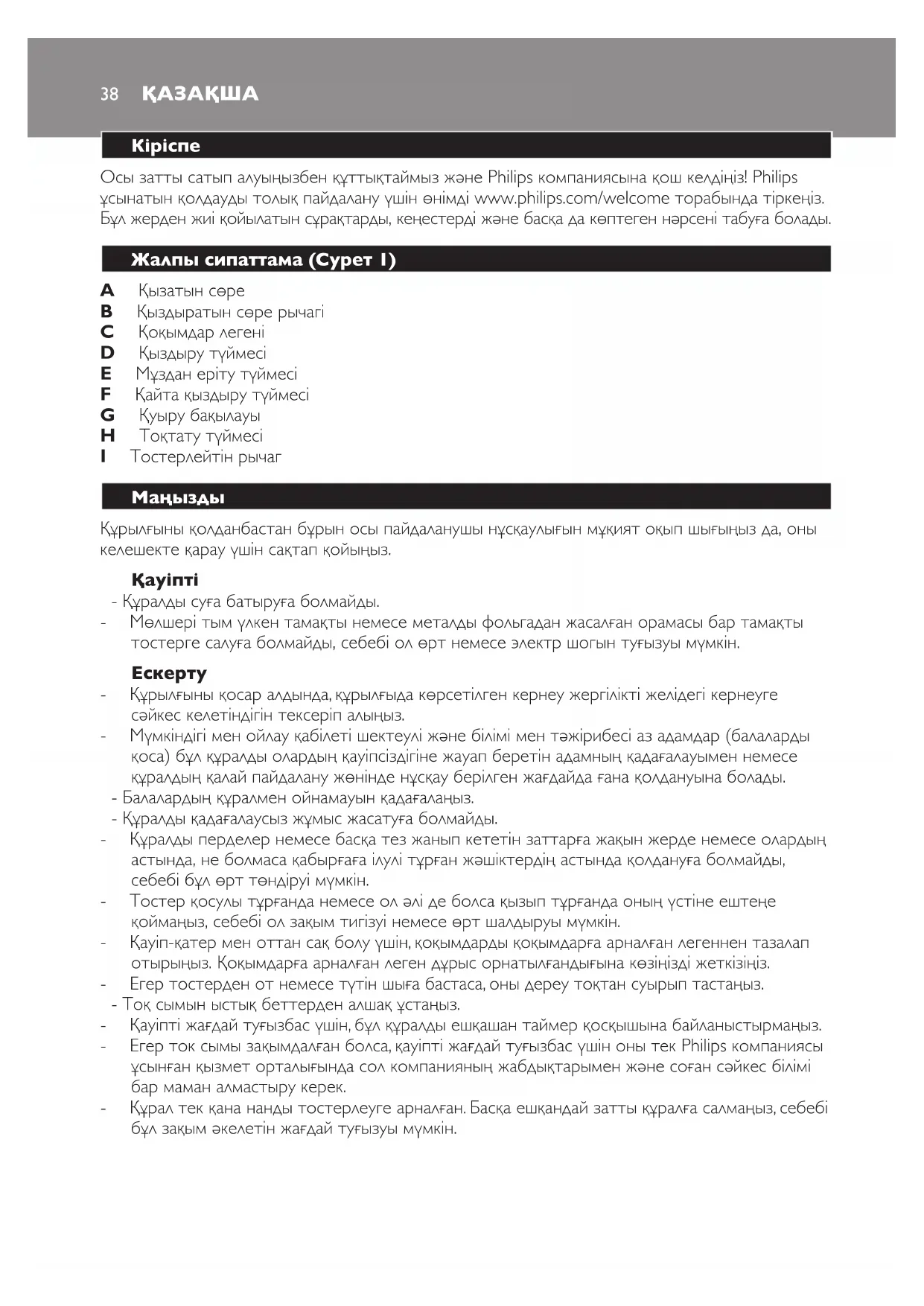 38 ҚАЗАҚША

Кіріспе

Осы затты сатып алуыңызбен құттықтаймыз және Philips компаниясына қош келдіңіз! Philips ұсынатын қолдауды толық пайдалану үшін өнімді www.philips.com/welcome торабында тіркеңіз. Бұл жерден жиі қойылатын сұрақтарды, кеңестерді және басқа да көптеген нәрсені табуға болады.

Жалпы сипаттама (Сурет 1)

A Қызатын сөре
B Қыздыратын сөре рычагі
C Қоқымдар легені
D Қыздыру түймесі
E Мұздан еріту түймесі
F Қайта қыздыру түймесі
G Қуыру бақылауы
H Тоқтату түймесі
I Тостерлейтін рычаг

Маңызды

Құрылғыны қолданбастан бұрын осы пайдаланушы нұсқаулығын мұқият оқып шығыңыз да, оны келешекте қарау үшін сақтап қойыңыз.

Қауіпті
- Құралды суға батыруға болмайды.
- Мөлшері тым үлкен тамақты немесе металды фольгадан жасалған орамасы бар тамақты тостерге салуға болмайды, себебі ол өрт немесе электр шогын туғызуы мүмкін.

Ескерту
- Құрылғыны қосар алдында, құрылғыда көрсетілген кернеу жергілікті желідегі кернеуге сәйкес келетіндігін тексеріп алыңыз.
- Мүмкіндігі мен ойлау қабілеті шектеулі және білімі мен тәжірибесі аз адамдар (балаларды қоса) бұл құралды олардың қауіпсіздігіне жауап беретін адамның қадағалауымен немесе құралдың қалай пайдалану жөнінде нұсқау берілген жағдайда ғана қолдануына болады.
- Балалардың құралмен ойнамауын қадағалаңыз.
- Құралды қадағалаусыз жұмыс жасатуға болмайды.
- Құралды перделер немесе басқа тез жанып кететін заттарға жақын жерде немесе олардың астында, не болмаса қабырғаға ілулі тұрған жәшіктердің астында қолдануға болмайды, себебі бұл өрт төндіруі мүмкін.
- Тостер қосулы тұрғанда немесе ол әлі де болса қызып тұрғанда оның үстіне ештеңе қоймаңыз, себебі ол зақым тигізуі немесе өрт шалдыруы мүмкін.
- Қауіп-қатер мен оттан сақ болу үшін, қоқымдарды қоқымдарға арналған легеннен тазалап отырыңыз. Қоқымдарға арналған леген дұрыс орнатылғандығына көзіңізді жеткізіңіз.
- Егер тостерден от немесе түтін шыға бастаса, оны дереу тоқтан суырып тастаңыз.
- Тоқ сымын ыстық беттерден алшақ ұстаңыз.
- Қауіпті жағдай туғызбас үшін, бұл құралды ешқашан таймер қосқышына байланыстырмаңыз.
- Егер ток сымы зақымдалған болса, қауіпті жағдай туғызбас үшін оны тек Philips компаниясы ұсынған қызмет орталығында сол компанияның жабдықтарымен және соған сәйкес білімі бар маман алмастыру керек.
- Құрал тек қана нанды тостерлеуге арналған. Басқа ешқандай затты құралға салмаңыз, себебі бұл зақым әкелетін жағдай туғызуы мүмкін.